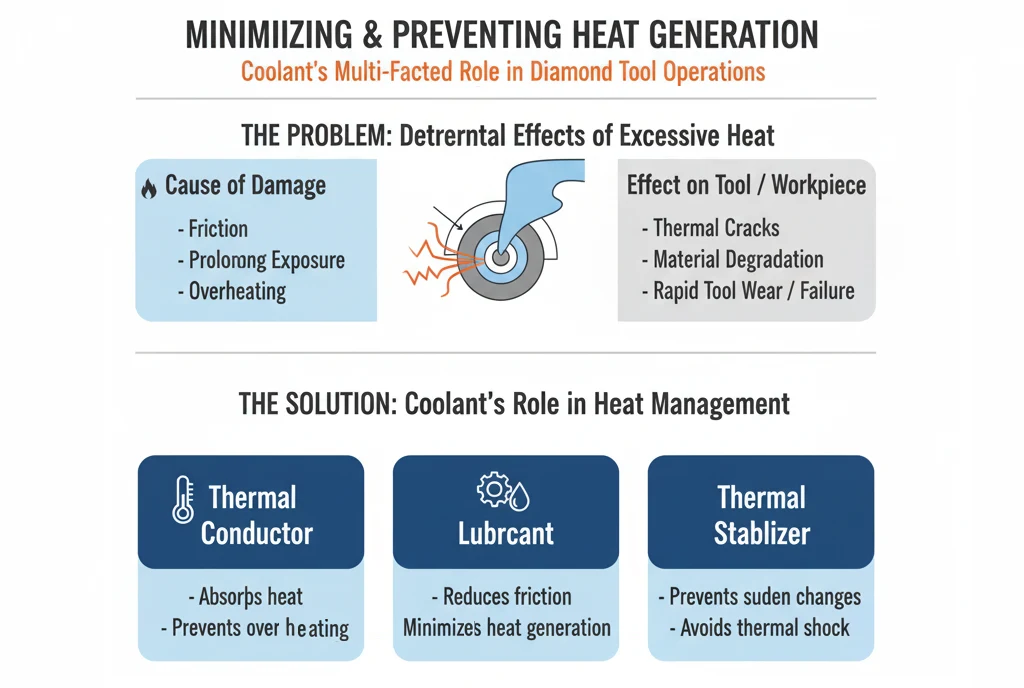 MINIMIIZING & PREVENTING HEAT GENERATION
Coolant's Multi-Facted Role in Diamond Tool Operations

THE PROBLEM: Detrerntal Effects of Excessive Heat

Cause of Damage
- Friction
- Prolonong Exposure
- Overheating

Effect on Tool / Workpiece
- Thermal Cracks
- Material Degradation
- Rapid Tool Wear / Failure

THE SOLUTION: Coolant's Role in Heat Management

Thermal Conductor
- Absorbs heat
- Prevents over heating

Lubrcant
- Reduces friction
Minimizes heat generation

Thermal Stablizer
- Prevents suden changes
- Avoids thermal shock